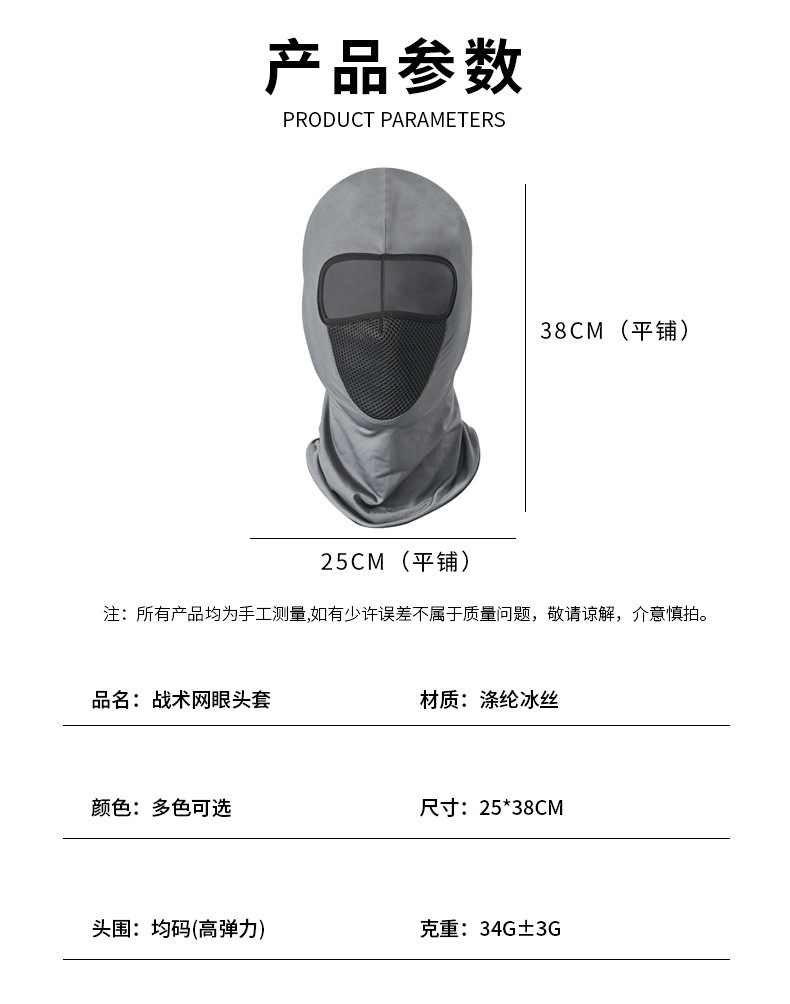 产品参数
PRODUCT PARAMETERS

38CM（平铺）

25CM（平铺）

注：所有产品均为手工测量,如有少许误差不属于质量问题，敬请谅解，介意慎拍。

品名：战术网眼头套
材质：涤纶冰丝

颜色：多色可选
尺寸：25*38CM

头围：均码(高弹力)
克重：34G±3G